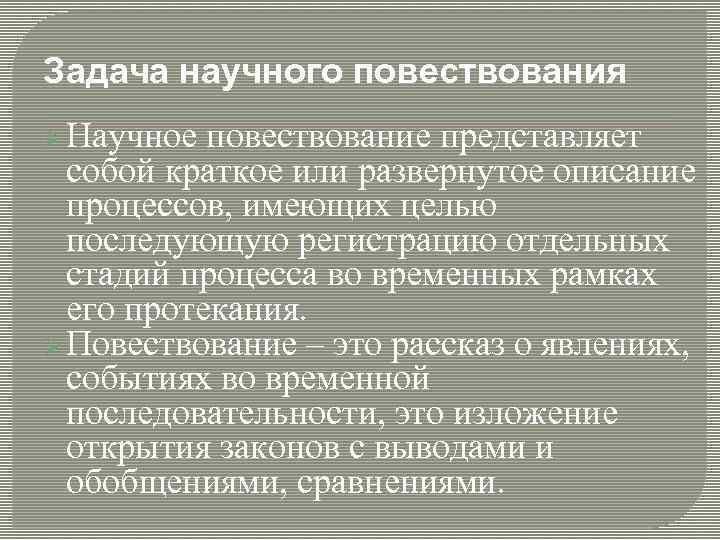 Задача научного повествования

Научное повествование представляет собой краткое или развернутое описание процессов, имеющих целью последующую регистрацию отдельных стадий процесса во временных рамках его протекания.

Повествование – это рассказ о явлениях, событиях во временной последовательности, это изложение открытия законов с выводами и обобщениями, сравнениями.